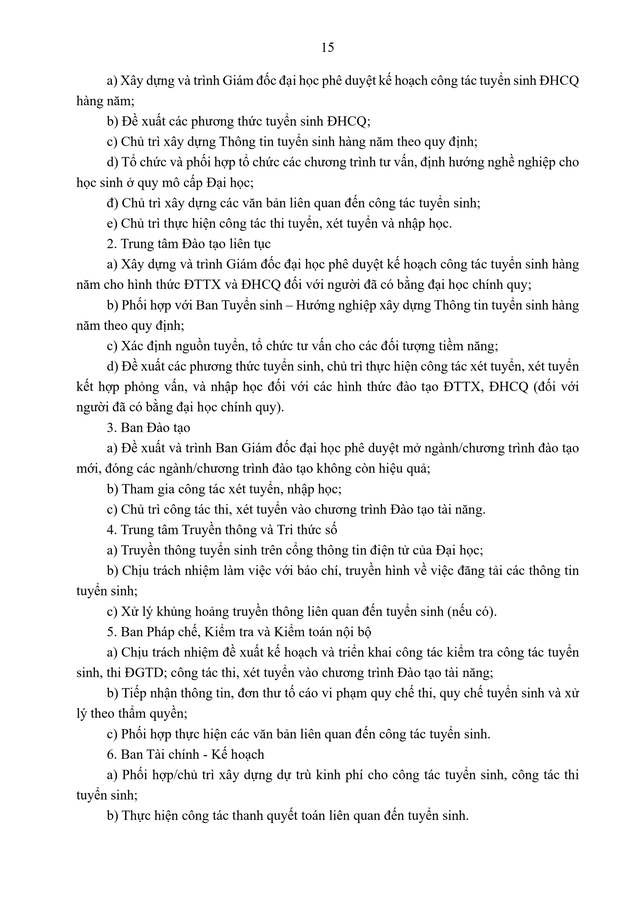 15

a) Xây dựng và trình Giám đốc đại học phê duyệt kế hoạch công tác tuyển sinh ĐHCQ hàng năm;

b) Đề xuất các phương thức tuyển sinh ĐHCQ;

c) Chủ trì xây dựng Thông tin tuyển sinh hàng năm theo quy định;

d) Tổ chức và phối hợp tổ chức các chương trình tư vấn, định hướng nghề nghiệp cho học sinh ở quy mô cấp Đại học;

đ) Chủ trì xây dựng các văn bản liên quan đến công tác tuyển sinh;

e) Chủ trì thực hiện công tác thi tuyển, xét tuyển và nhập học.

2. Trung tâm Đào tạo liên tục

a) Xây dựng và trình Giám đốc đại học phê duyệt kế hoạch công tác tuyển sinh hàng năm cho hình thức ĐTTX và ĐHCQ đối với người đã có bằng đại học chính quy;

b) Phối hợp với Ban Tuyển sinh – Hướng nghiệp xây dựng Thông tin tuyển sinh hàng năm theo quy định;

c) Xác định nguồn tuyển, tổ chức tư vấn cho các đối tượng tiềm năng;

d) Đề xuất các phương thức tuyển sinh, chủ trì thực hiện công tác xét tuyển, xét tuyển kết hợp phỏng vấn, và nhập học đối với các hình thức đào tạo ĐTTX, ĐHCQ (đối với người đã có bằng đại học chính quy).

3. Ban Đào tạo

a) Đề xuất và trình Ban Giám đốc đại học phê duyệt mở ngành/chương trình đào tạo mới, đóng các ngành/chương trình đào tạo không còn hiệu quả;

b) Tham gia công tác xét tuyển, nhập học;

c) Chủ trì công tác thi, xét tuyển vào chương trình Đào tạo tài năng.

4. Trung tâm Truyền thông và Tri thức số

a) Truyền thông tuyển sinh trên cổng thông tin điện tử của Đại học;

b) Chịu trách nhiệm làm việc với báo chí, truyền hình về việc đăng tải các thông tin tuyển sinh;

c) Xử lý khủng hoảng truyền thông liên quan đến tuyển sinh (nếu có).

5. Ban Pháp chế, Kiểm tra và Kiểm toán nội bộ

a) Chịu trách nhiệm đề xuất kế hoạch và triển khai công tác kiểm tra công tác tuyển sinh, thi ĐGTD; công tác thi, xét tuyển vào chương trình Đào tạo tài năng;

b) Tiếp nhận thông tin, đơn thư tố cáo vi phạm quy chế thi, quy chế tuyển sinh và xử lý theo thẩm quyền;

c) Phối hợp thực hiện các văn bản liên quan đến công tác tuyển sinh.

6. Ban Tài chính - Kế hoạch

a) Phối hợp/chủ trì xây dựng dự trù kinh phí cho công tác tuyển sinh, công tác thi tuyển sinh;

b) Thực hiện công tác thanh quyết toán liên quan đến tuyển sinh.